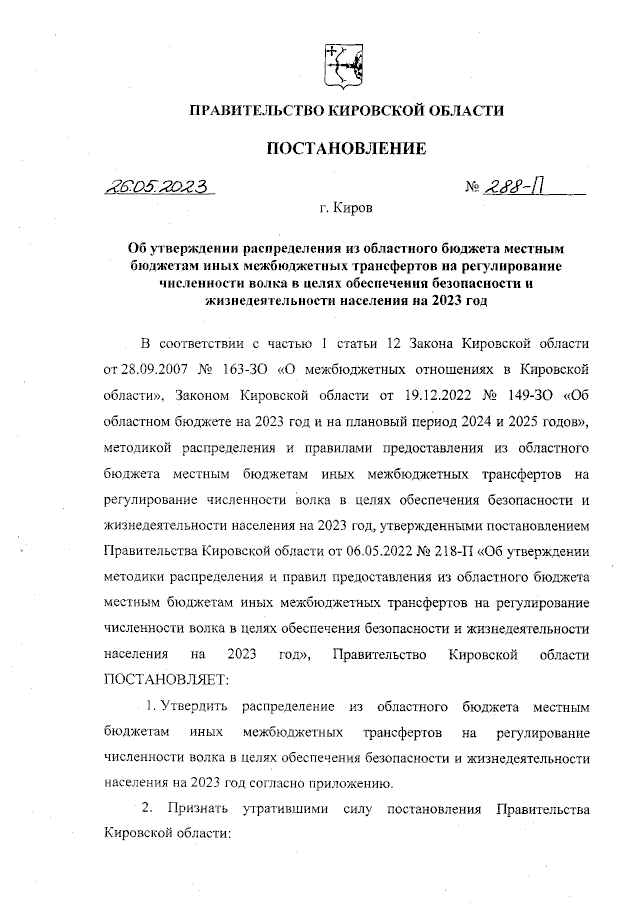 ПРАВИТЕЛЬСТВО КИРОВСКОЙ ОБЛАСТИ

ПОСТАНОВЛЕНИЕ

26.05.2023 № 288-П

г. Киров

Об утверждении распределения из областного бюджета местным бюджетам иных межбюджетных трансфертов на регулирование численности волка в целях обеспечения безопасности и жизнедеятельности населения на 2023 год

В соответствии с частью 1 статьи 12 Закона Кировской области от 28.09.2007 № 163-ЗО «О межбюджетных отношениях в Кировской области», Законом Кировской области от 19.12.2022 № 149-ЗО «Об областном бюджете на 2023 год и на плановый период 2024 и 2025 годов», методикой распределения и правилами предоставления из областного бюджета местным бюджетам иных межбюджетных трансфертов на регулирование численности волка в целях обеспечения безопасности и жизнедеятельности населения на 2023 год, утвержденными постановлением Правительства Кировской области от 06.05.2022 № 218-П «Об утверждении методики распределения и правил предоставления из областного бюджета местным бюджетам иных межбюджетных трансфертов на регулирование численности волка в целях обеспечения безопасности и жизнедеятельности населения на 2023 год», Правительство Кировской области ПОСТАНОВЛЯЕТ:

1. Утвердить распределение из областного бюджета местным бюджетам иных межбюджетных трансфертов на регулирование численности волка в целях обеспечения безопасности и жизнедеятельности населения на 2023 год согласно приложению.

2. Признать утратившими силу постановления Правительства Кировской области: